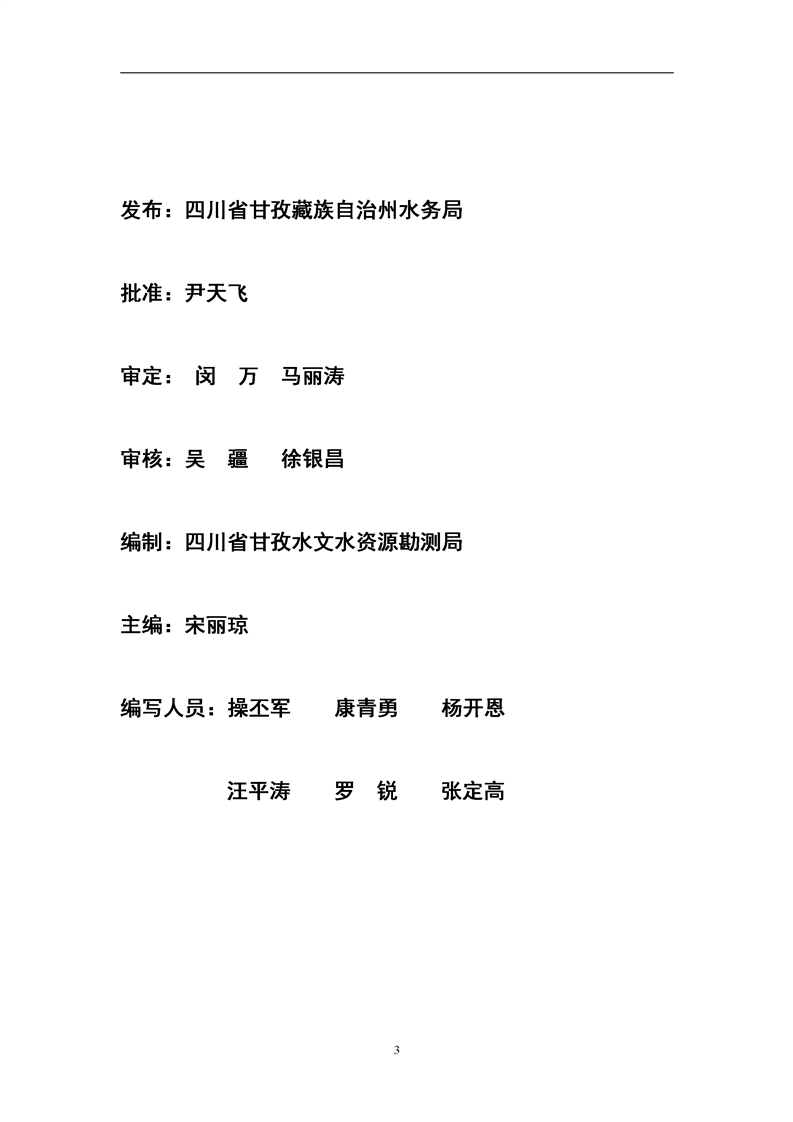 发布：四川省甘孜藏族自治州水务局

批准：尹天飞

审定： 闵 万 马丽涛

审核：吴 疆 徐银昌

编制：四川省甘孜水文水资源勘测局

主编：宋丽琼

编写人员：操丕军 康青勇 杨开恩

汪平涛 罗 锐 张定高

3